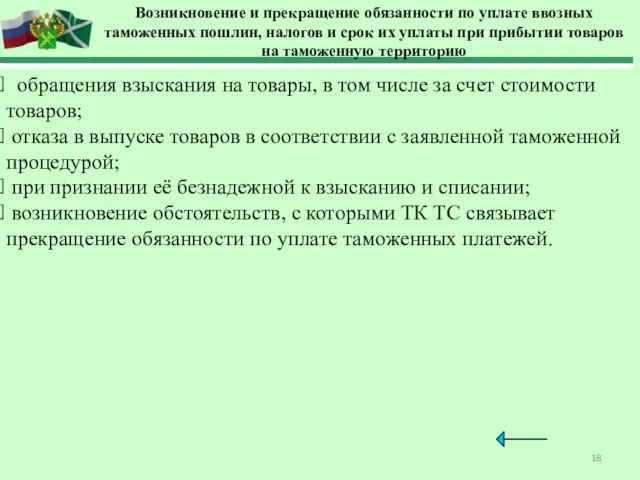 Возникновение и прекращение обязанности по уплате ввозных таможенных пошлин, налогов и срок их уплаты при прибытии товаров на таможенную территорию

обращения взыскания на товары, в том числе за счет стоимости товаров;
отказа в выпуске товаров в соответствии с заявленной таможенной процедурой;
при признании её безнадежной к взысканию и списании;
возникновение обстоятельств, с которыми ТК ТС связывает прекращение обязанности по уплате таможенных платежей.

18